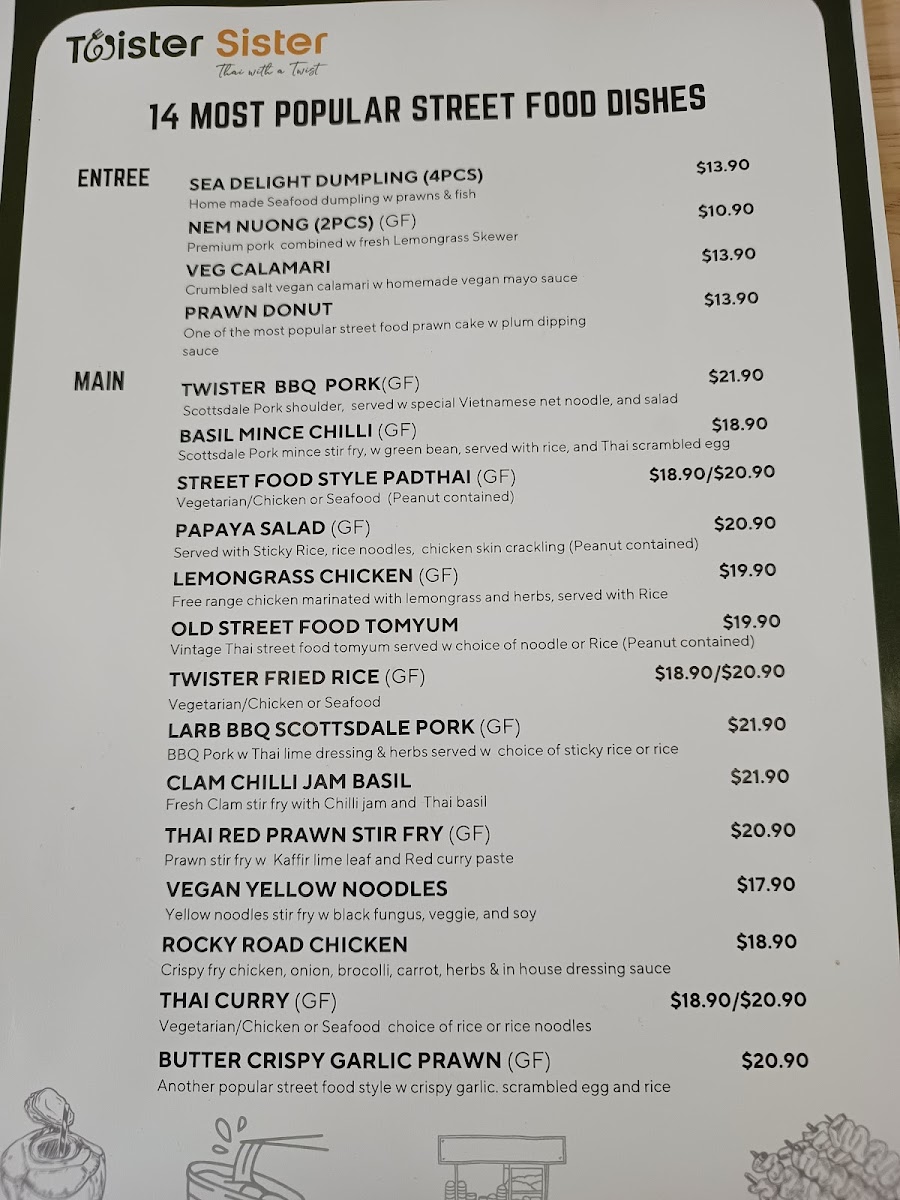 Twister Sister
Thai with a Twist

14 MOST POPULAR STREET FOOD DISHES

ENTREE

SEA DELIGHT DUMPLING (4PCS) $13.90
Home made Seafood dumpling w prawns & fish

NEM NUONG (2PCS) (GF) $10.90
Premium pork combined w fresh Lemongrass Skewer

VEG CALAMARI $13.90
Crumbled salt vegan calamari w homemade vegan mayo sauce

PRAWN DONUT $13.90
One of the most popular street food prawn cake w plum dipping sauce

MAIN

TWISTER BBQ PORK(GF) $21.90
Scottsdale Pork shoulder, served w special Vietnamese net noodle, and salad

BASIL MINCE CHILLI (GF) $18.90
Scottsdale Pork mince stir fry, w green bean, served with rice, and Thai scrambled egg

STREET FOOD STYLE PADTHAI (GF) $18.90/$20.90
Vegetarian/Chicken or Seafood (Peanut contained)

PAPAYA SALAD (GF) $20.90
Served with Sticky Rice, rice noodles, chicken skin crackling (Peanut contained)

LEMONGRASS CHICKEN (GF) $19.90
Free range chicken marinated with lemongrass and herbs, served with Rice

OLD STREET FOOD TOMYUM $19.90
Vintage Thai street food tomyum served w choice of noodle or Rice (Peanut contained)

TWISTER FRIED RICE (GF) $18.90/$20.90
Vegetarian/Chicken or Seafood

LARB BBQ SCOTTSDALE PORK (GF) $21.90
BBQ Pork w Thai lime dressing & herbs served w choice of sticky rice or rice

CLAM CHILLI JAM BASIL $21.90
Fresh Clam stir fry with Chilli jam and Thai basil

THAI RED PRAWN STIR FRY (GF) $20.90
Prawn stir fry w Kaffir lime leaf and Red curry paste

VEGAN YELLOW NOODLES $17.90
Yellow noodles stir fry w black fungus, veggie, and soy

ROCKY ROAD CHICKEN $18.90
Crispy fry chicken, onion, brocolli, carrot, herbs & in house dressing sauce

THAI CURRY (GF) $18.90/$20.90
Vegetarian/Chicken or Seafood choice of rice or rice noodles

BUTTER CRISPY GARLIC PRAWN (GF) $20.90
Another popular street food style w crispy garlic. scrambled egg and rice